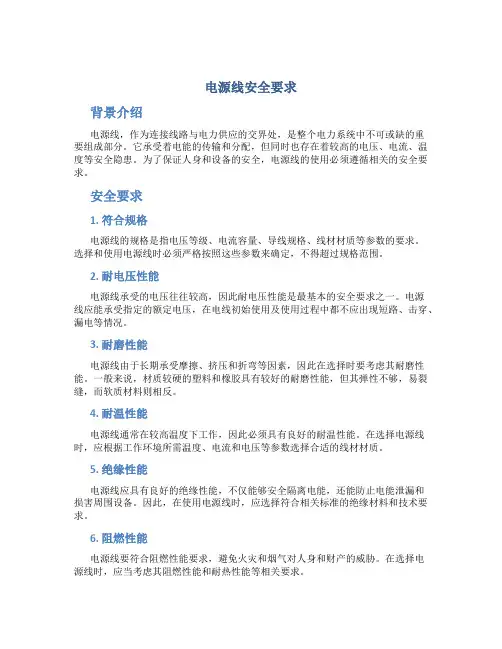 电源线安全要求

背景介绍

电源线，作为连接线路与电力供应的交界处，是整个电力系统中不可或缺的重要组成部分。它承受着电能的传输和分配，但同时也存在着较高的电压、电流、温度等安全隐患。为了保证人身和设备的安全，电源线的使用必须遵循相关的安全要求。

安全要求

1. 符合规格

电源线的规格是指电压等级、电流容量、导线规格、线材材质等参数的要求。选择和使用电源线时必须严格按照这些参数来确定，不得超过规格范围。

2. 耐电压性能

电源线承受的电压往往较高，因此耐电压性能是最基本的安全要求之一。电源线应能承受指定的额定电压，在电线初始使用及使用过程中都不应出现短路、击穿、漏电等情况。

3. 耐磨性能

电源线由于长期承受摩擦、挤压和折弯等因素，因此在选择时要考虑其耐磨性能。一般来说，材质较硬的塑料和橡胶具有较好的耐磨性能，但其弹性不够，易裂缝，而软质材料则相反。

4. 耐温性能

电源线通常在较高温度下工作，因此必须具有良好的耐温性能。在选择电源线时，应根据工作环境所需温度、电流和电压等参数选择合适的线材材质。

5. 绝缘性能

电源线应具有良好的绝缘性能，不仅能够安全隔离电能，还能防止电能泄漏和损害周围设备。因此，在使用电源线时，应选择符合相关标准的绝缘材料和技术要求。

6. 阻燃性能

电源线要符合阻燃性能要求，避免火灾和烟气对人身和财产的威胁。在选择电源线时，应当考虑其阻燃性能和耐热性能等相关要求。